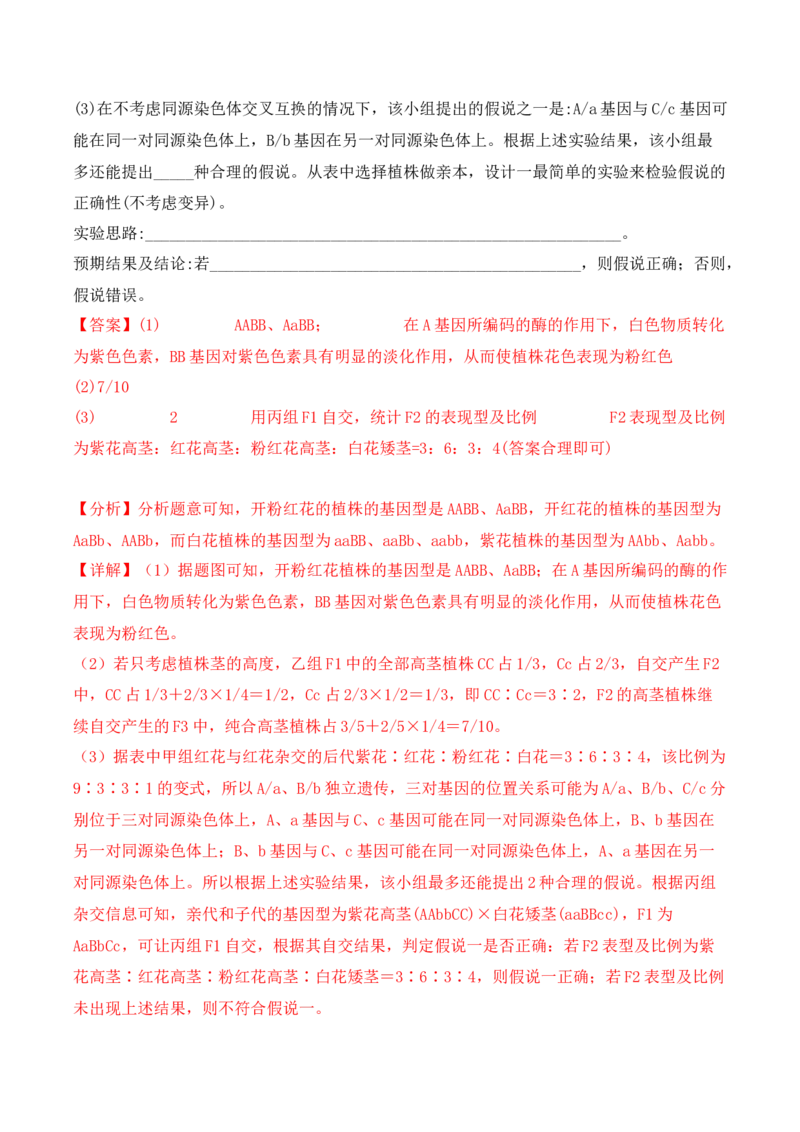 (3)在不考虑同源染色体交叉互换的情况下，该小组提出的假说之一是:A/a基因与C/c基因可能在同一对同源染色体上，B/b基因在另一对同源染色体上。根据上述实验结果，该小组最多还能提出____种合理的假说。从表中选择植株做亲本，设计一最简单的实验来检验假说的正确性(不考虑变异)。

实验思路:____。

预期结果及结论:若____，则假说正确；否则，假说错误。

【答案】(1) AABB、AaBB； 在A基因所编码的酶的作用下，白色物质转化为紫色色素，BB基因对紫色色素具有明显的淡化作用，从而使植株花色表现为粉红色

(2)7/10

(3) 2 用丙组F1自交，统计F2的表现型及比例 F2表现型及比例为紫花高茎：红花高茎：粉红花高茎：白花矮茎=3：6：3：4(答案合理即可)

【分析】分析题意可知，开粉红花的植株的基因型是AABB、AaBB，开红花的植株的基因型为AaBb、AABb，而白花植株的基因型为aaBB、aaBb、aabb，紫花植株的基因型为AAbb、Aabb。

【详解】（1）据题图可知，开粉红花植株的基因型是AABB、AaBB；在A基因所编码的酶的作用下，白色物质转化为紫色色素，BB基因对紫色色素具有明显的淡化作用，从而使植株花色表现为粉红色。

（2）若只考虑植株茎的高度，乙组F1中的全部高茎植株CC占1/3，Cc占2/3，自交产生F2中，CC占1/3＋2/3×1/4＝1/2，Cc占2/3×1/2＝1/3，即CC∶Cc＝3∶2，F2的高茎植株继续自交产生的F3中，纯合高茎植株占3/5＋2/5×1/4＝7/10。

（3）据表中甲组红花与红花杂交的后代紫花∶红花∶粉红花∶白花＝3∶6∶3∶4，该比例为9∶3∶3∶1的变式，所以A/a、B/b独立遗传，三对基因的位置关系可能为A/a、B/b、C/c分别位于三对同源染色体上，A、a基因与C、c基因可能在同一对同源染色体上，B、b基因在另一对同源染色体上；B、b基因与C、c基因可能在同一对同源染色体上，A、a基因在另一对同源染色体上。所以根据上述实验结果，该小组最多还能提出2种合理的假说。根据丙组杂交信息可知，亲代和子代的基因型为紫花高茎(AAbbCC)×白花矮茎(aaBBcc)，F1为AaBbCc，可让丙组F1自交，根据其自交结果，判定假说一是否正确：若F2表型及比例为紫花高茎∶红花高茎∶粉红花高茎∶白花矮茎＝3∶6∶3∶4，则假说一正确；若F2表型及比例未出现上述结果，则不符合假说一。